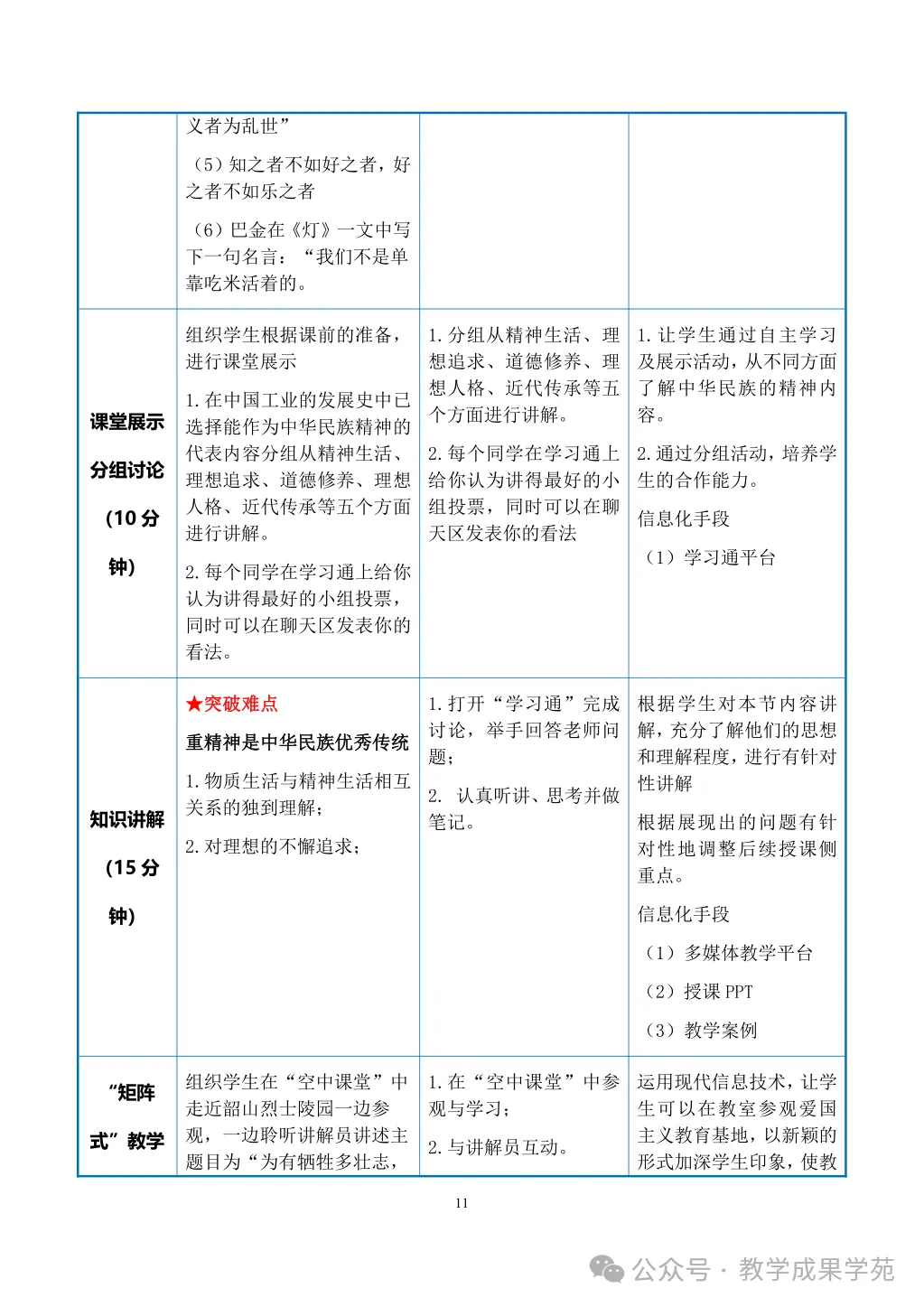 |  | 义者为乱世”<br>（5）知之者不如好之者，好之者不如乐之者<br>（6）巴金在《灯》一文中写下一句名言：“我们不是单靠吃米活着的。 |  |  |
|---|---|---|---|
| 课堂展示分组讨论（10分钟） | 组织学生根据课前的准备，进行课堂展示<br>1.在中国工业的发展史中已选择能作为中华民族精神的代表内容分组从精神生活、理想追求、道德修养、理想人格、近代传承等五个方面进行讲解。<br>2.每个同学在学习通上给你认为讲得最好的小组投票，同时可以在聊天区发表你的看法。 | 1.分组从精神生活、理想追求、道德修养、理想人格、近代传承等五个方面进行讲解。<br>2.每个同学在学习通上给你认为讲得最好的小组投票，同时可以在聊天区发表你的看法 | 1.让学生通过自主学习及展示活动，从不同方面了解中华民族的精神内容。<br>2.通过分组活动，培养学生的合作能力。<br>信息化手段<br>（1）学习通平台 |
| 知识讲解（15分钟） | ★突破难点<br>重精神是中华民族优秀传统<br>1.物质生活与精神生活相互关系的独到理解；<br>2.对理想的不懈追求； | 1.打开“学习通”完成讨论，举手回答老师问题；<br>2. 认真听讲、思考并做笔记。 | 根据学生对本节内容讲解，充分了解他们的思想和理解程度，进行有针对性讲解<br>根据展现出的问题有针对性地调整后续授课侧重点。<br>信息化手段<br>（1）多媒体教学平台<br>（2）授课PPT<br>（3）教学案例 |
| “矩阵式”教学 | 组织学生在“空中课堂”中走近韶山烈士陵园一边参观，一边聆听讲解员讲述主题目为“为有牺牲多壮志， | 1.在“空中课堂”中参观与学习；<br>2.与讲解员互动。 | 运用现代信息技术，让学生可以在教室参观爱国主义教育基地，以新颖的形式加深学生印象，使教 |

11

公众号 · 教学成果学苑